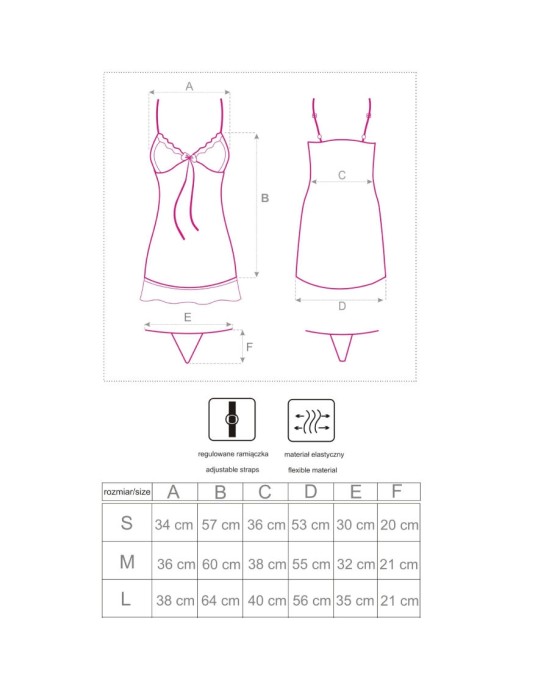 A

B

C

D

E

F

regulowane ramiączka
adjustable straps

materiał elastyczny
flexible material

| rozmiar/size | A | B | C | D | E | F |
|---|---|---|---|---|---|---|
| S | 34 cm | 57 cm | 36 cm | 53 cm | 30 cm | 20 cm |
| M | 36 cm | 60 cm | 38 cm | 55 cm | 32 cm | 21 cm |
| L | 38 cm | 64 cm | 40 cm | 56 cm | 35 cm | 21 cm |